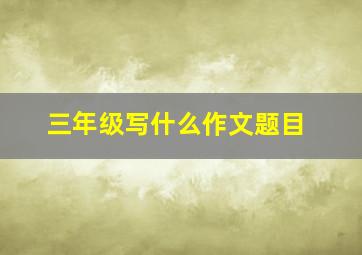 三年级写什么作文题目